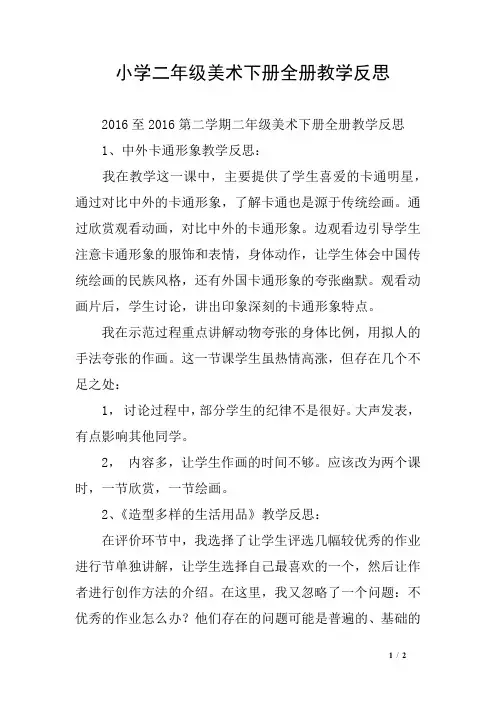 小学二年级美术下册全册教学反思

2016至2016第二学期二年级美术下册全册教学反思

1、中外卡通形象教学反思：

我在教学这一课中，主要提供了学生喜爱的卡通明星，通过对比中外的卡通形象，了解卡通也是源于传统绘画。通过欣赏观看动画，对比中外的卡通形象。边观看边引导学生注意卡通形象的服饰和表情，身体动作，让学生体会中国传统绘画的民族风格，还有外国卡通形象的夸张幽默。观看动画片后，学生讨论，讲出印象深刻的卡通形象特点。

我在示范过程重点讲解动物夸张的身体比例，用拟人的手法夸张的作画。这一节课学生虽热情高涨，但存在几个不足之处：

1，讨论过程中，部分学生的纪律不是很好。大声发表，有点影响其他同学。

2， 内容多，让学生作画的时间不够。应该改为两个课时，一节欣赏，一节绘画。

2、《造型多样的生活用品》教学反思：

在评价环节中，我选择了让学生评选几幅较优秀的作业进行节单独讲解，让学生选择自己最喜欢的一个，然后让作者进行创作方法的介绍。在这里，我又忽略了一个问题：不优秀的作业怎么办？他们存在的问题可能是普遍的、基础的

1 / 2